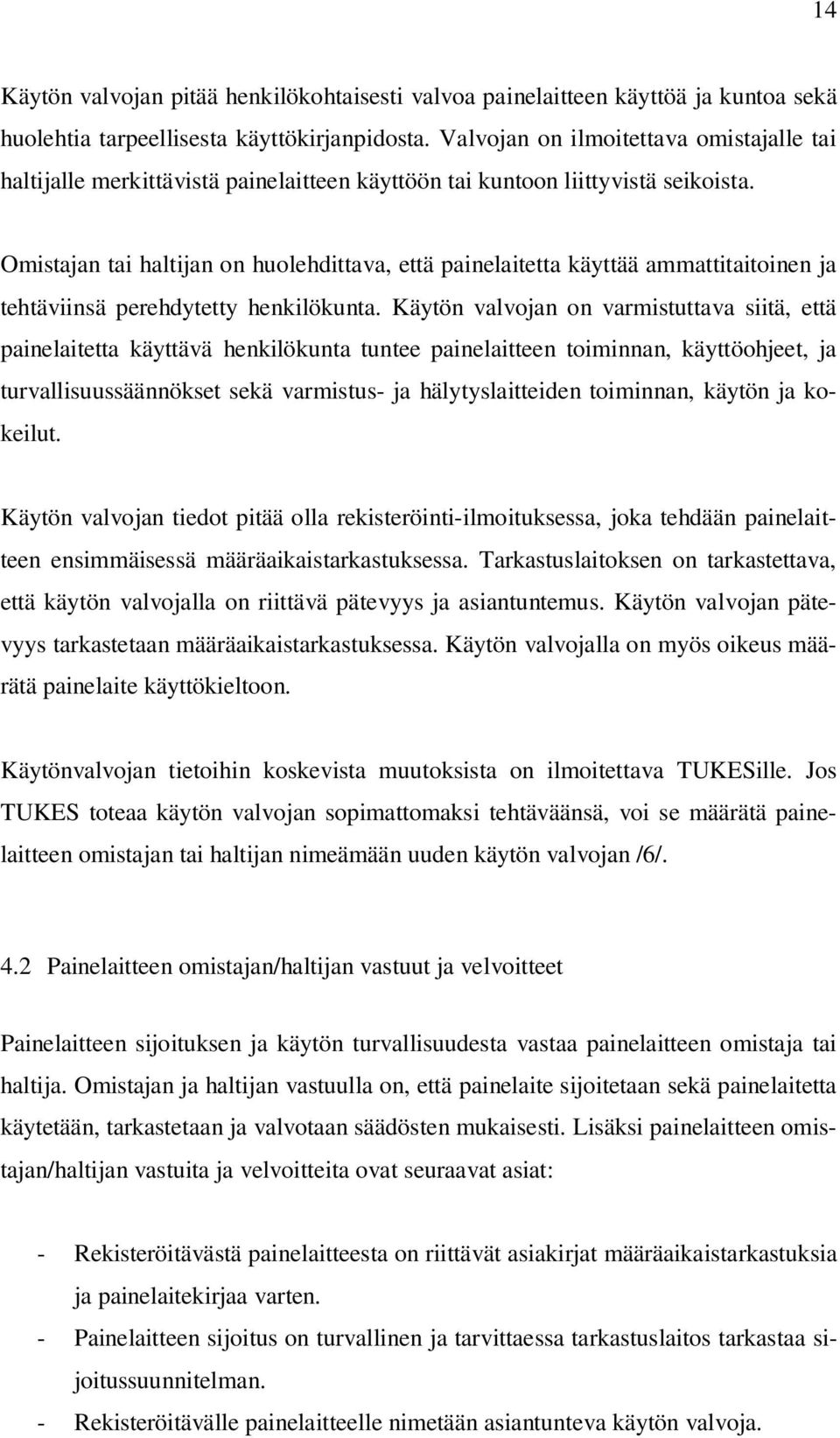 14

Käytön valvojan pitää henkilökohtaisesti valvoa painelaitteen käyttöä ja kuntoa sekä huolehtia tarpeellisesta käyttökirjanpidosta. Valvojan on ilmoitettava omistajalle tai haltijalle merkittävistä painelaitteen käyttöön tai kuntoon liittyvistä seikoista.

Omistajan tai haltijan on huolehdittava, että painelaitetta käyttää ammattitaitoinen ja tehtäviinsä perehdytetty henkilökunta. Käytön valvojan on varmistuttava siitä, että painelaitetta käyttävä henkilökunta tuntee painelaitteen toiminnan, käyttöohjeet, ja turvallisuussäännökset sekä varmistus- ja hälytyslaitteiden toiminnan, käytön ja kokeilut.

Käytön valvojan tiedot pitää olla rekisteröinti-ilmoituksessa, joka tehdään painelaitteen ensimmäisessä määräaikaistarkastuksessa. Tarkastuslaitoksen on tarkastettava, että käytön valvojalla on riittävä pätevyys ja asiantuntemus. Käytön valvojan pätevyys tarkastetaan määräaikaistarkastuksessa. Käytön valvojalla on myös oikeus määrätä painelaite käyttökieltoon.

Käytönvalvojan tietoihin koskevista muutoksista on ilmoitettava TUKESille. Jos TUKES toteaa käytön valvojan sopimattomaksi tehtäväänsä, voi se määrätä painelaitteen omistajan tai haltijan nimeämään uuden käytön valvojan /6/.

4.2 Painelaitteen omistajan/haltijan vastuut ja velvoitteet

Painelaitteen sijoituksen ja käytön turvallisuudesta vastaa painelaitteen omistaja tai haltija. Omistajan ja haltijan vastuulla on, että painelaite sijoitetaan sekä painelaitetta käytetään, tarkastetaan ja valvotaan säädösten mukaisesti. Lisäksi painelaitteen omistajan/haltijan vastuita ja velvoitteita ovat seuraavat asiat:

- Rekisteröitävästä painelaitteesta on riittävät asiakirjat määräaikaistarkastuksia ja painelaitekirjaa varten.
- Painelaitteen sijoitus on turvallinen ja tarvittaessa tarkastuslaitos tarkastaa sijoitussuunnitelman.
- Rekisteröitävälle painelaitteelle nimetään asiantunteva käytön valvoja.